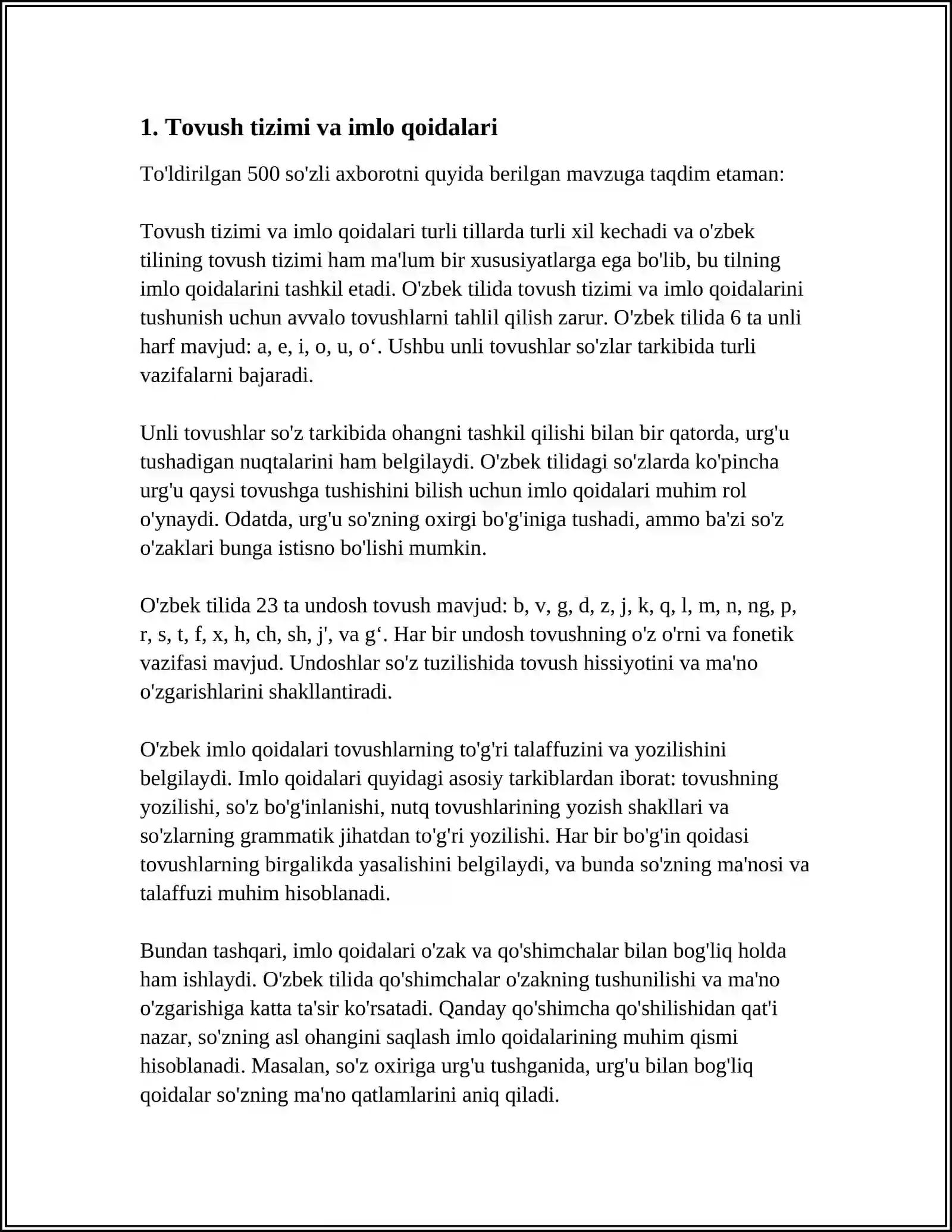 1. Tovush tizimi va imlo qoidalari

To'ldirilgan 500 so'zli axborotni quyida berilgan mavzuga taqdim etaman:

Tovush tizimi va imlo qoidalari turli tillarda turli xil kechadi va o'zbek tilining tovush tizimi ham ma'lum bir xususiyatlarga ega bo'lib, bu tilning imlo qoidalarini tashkil etadi. O'zbek tilida tovush tizimi va imlo qoidalarini tushunish uchun avvalo tovushlarni tahlil qilish zarur. O'zbek tilida 6 ta unli harf mavjud: a, e, i, o, u, o‘. Ushbu unli tovushlar so'zlar tarkibida turli vazifalarni bajaradi.

Unli tovushlar so'z tarkibida ohangni tashkil qilishi bilan bir qatorda, urg'u tushadigan nuqtalarini ham belgilaydi. O'zbek tilidagi so'zlarda ko'pincha urg'u qaysi tovushga tushishini bilish uchun imlo qoidalari muhim rol o'ynaydi. Odatda, urg'u so'zning oxirgi bo'g'iniga tushadi, ammo ba'zi so'z o'zaklari bunga istisno bo'lishi mumkin.

O'zbek tilida 23 ta undosh tovush mavjud: b, v, g, d, z, j, k, q, l, m, n, ng, p, r, s, t, f, x, h, ch, sh, j', va g‘. Har bir undosh tovushning o'z o'rni va fonetik vazifasi mavjud. Undoshlar so'z tuzilishida tovush hissiyotini va ma'no o'zgarishlarini shakllantiradi.

O'zbek imlo qoidalari tovushlarning to'g'ri talaffuzini va yozilishini belgilaydi. Imlo qoidalari quyidagi asosiy tarkiblardan iborat: tovushning yozilishi, so'z bo'g'inlanishi, nutq tovushlarining yozish shakllari va so'zlarning grammatik jihatdan to'g'ri yozilishi. Har bir bo'g'in qoidasi tovushlarning birgalikda yasalishini belgilaydi, va bunda so'zning ma'nosi va talaffuzi muhim hisoblanadi.

Bundan tashqari, imlo qoidalari o'zak va qo'shimchalar bilan bog'liq holda ham ishlaydi. O'zbek tilida qo'shimchalar o'zakning tushunilishi va ma'no o'zgarishiga katta ta'sir ko'rsatadi. Qanday qo'shimcha qo'shilishidan qat'i nazar, so'zning asl ohangini saqlash imlo qoidalarining muhim qismi hisoblanadi. Masalan, so'z oxiriga urg'u tushganida, urg'u bilan bog'liq qoidalar so'zning ma'no qatlamlarini aniq qiladi.